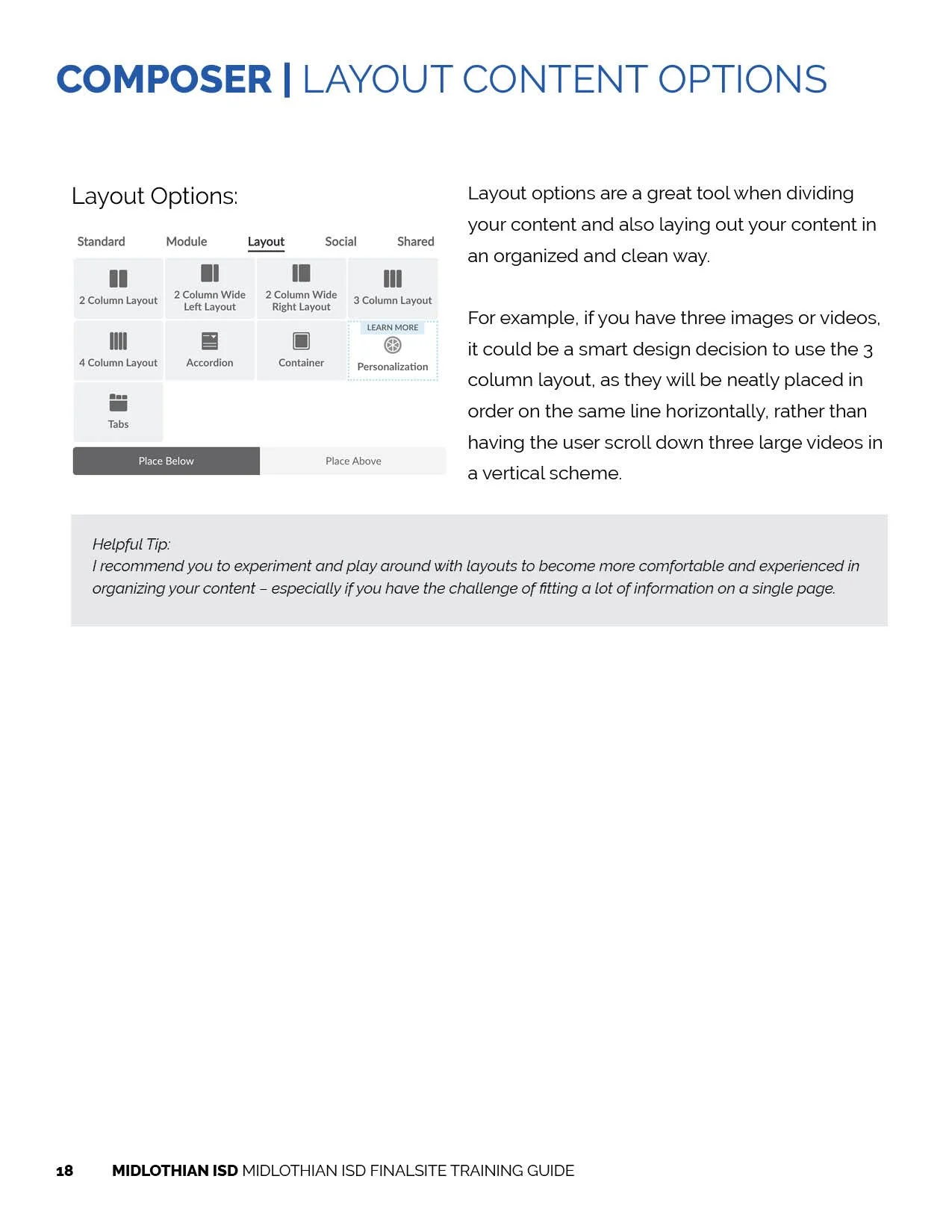 COMPOSER | LAYOUT CONTENT OPTIONS

Layout Options:

Standard Module Layout Social Shared

2 Column Layout
2 Column Wide Left Layout
2 Column Wide Right Layout
3 Column Layout
4 Column Layout
Accordion
Container
LEARN MORE
Personalization
Tabs

Place Below
Place Above

Layout options are a great tool when dividing your content and also laying out your content in an organized and clean way.

For example, if you have three images or videos, it could be a smart design decision to use the 3 column layout, as they will be neatly placed in order on the same line horizontally, rather than having the user scroll down three large videos in a vertical scheme.

Helpful Tip:
I recommend you to experiment and play around with layouts to become more comfortable and experienced in organizing your content – especially if you have the challenge of fitting a lot of information on a single page.

18 MIDLOTHIAN ISD MIDLOTHIAN ISD FINALSITE TRAINING GUIDE